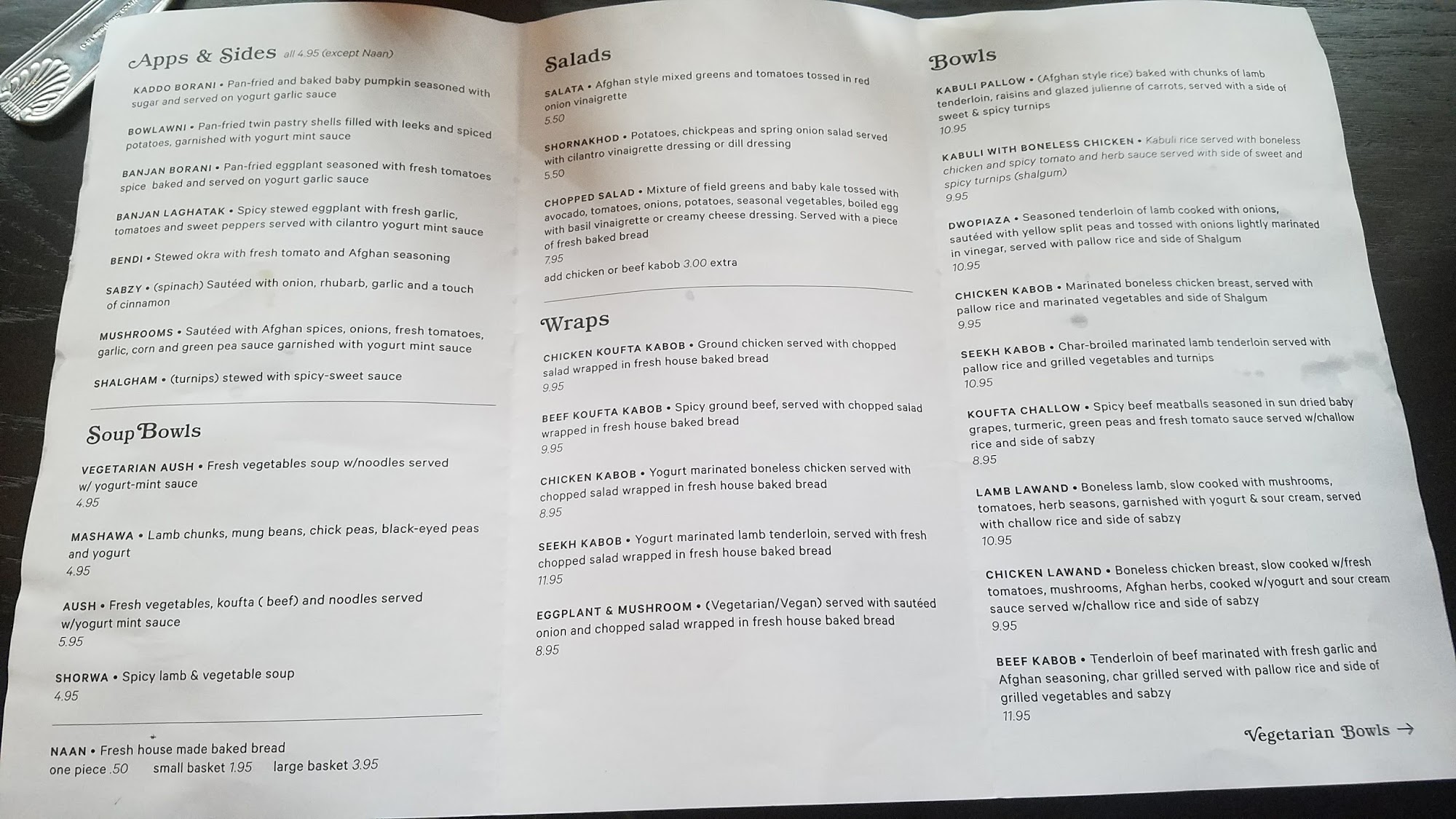 Apps & Sides all 4.95 (except Naan)

KADDO BORANI • Pan-fried and baked baby pumpkin seasoned with sugar and served on yogurt garlic sauce

BOWLAWNI • Pan-fried twin pastry shells filled with leeks and spiced potatoes, garnished with yogurt mint sauce

BANJAN BORANI • Pan-fried eggplant seasoned with fresh tomatoes spice baked and served on yogurt garlic sauce

BANJAN LAGHATAK • Spicy stewed eggplant with fresh garlic, tomatoes and sweet peppers served with cilantro yogurt mint sauce

BENDI • Stewed okra with fresh tomato and Afghan seasoning

SABZY • (spinach) Sautéed with onion, rhubarb, garlic and a touch of cinnamon

MUSHROOMS • Sautéed with Afghan spices, onions, fresh tomatoes, garlic, corn and green pea sauce garnished with yogurt mint sauce

SHALGHAM • (turnips) stewed with spicy-sweet sauce

Soup Bowls

VEGETARIAN AUSH • Fresh vegetables soup w/noodles served w/ yogurt-mint sauce
4.95

MASHAWA • Lamb chunks, mung beans, chick peas, black-eyed peas and yogurt
4.95

AUSH • Fresh vegetables, koufta ( beef) and noodles served w/yogurt mint sauce
5.95

SHORWA • Spicy lamb & vegetable soup
4.95

NAAN • Fresh house made baked bread
one piece .50 small basket 1.95 large basket 3.95

Salads

SALATA • Afghan style mixed greens and tomatoes tossed in red onion vinaigrette
5.50

SHORNAKHOD • Potatoes, chickpeas and spring onion salad served with cilantro vinaigrette dressing or dill dressing
5.50

CHOPPED SALAD • Mixture of field greens and baby kale tossed with avocado, tomatoes, onions, potatoes, seasonal vegetables, boiled egg with basil vinaigrette or creamy cheese dressing. Served with a piece of fresh baked bread
7.95
add chicken or beef kabob 3.00 extra

Wraps

CHICKEN KOUFTA KABOB • Ground chicken served with chopped salad wrapped in fresh house baked bread
9.95

BEEF KOUFTA KABOB • Spicy ground beef, served with chopped salad wrapped in fresh house baked bread
9.95

CHICKEN KABOB • Yogurt marinated boneless chicken served with chopped salad wrapped in fresh house baked bread
8.95

SEEKH KABOB • Yogurt marinated lamb tenderloin, served with fresh chopped salad wrapped in fresh house baked bread
11.95

EGGPLANT & MUSHROOM • (Vegetarian/Vegan) served with sautéed onion and chopped salad wrapped in fresh house baked bread
8.95

Bowls

KABULI PALLOW • (Afghan style rice) baked with chunks of lamb tenderloin, raisins and glazed julienne of carrots, served with a side of sweet & spicy turnips
10.95

KABULI WITH BONELESS CHICKEN • Kabuli rice served with boneless chicken and spicy tomato and herb sauce served with side of sweet and spicy turnips (shalgum)
9.95

DWOPIAZA • Seasoned tenderloin of lamb cooked with onions, sautéed with yellow split peas and tossed with onions lightly marinated in vinegar, served with pallow rice and side of Shalgum
10.95

CHICKEN KABOB • Marinated boneless chicken breast, served with pallow rice and marinated vegetables and side of Shalgum
9.95

SEEKH KABOB • Char-broiled marinated lamb tenderloin served with pallow rice and grilled vegetables and turnips
10.95

KOUFTA CHALLOW • Spicy beef meatballs seasoned in sun dried baby grapes, turmeric, green peas and fresh tomato sauce served w/challow rice and side of sabzy
8.95

LAMB LAWAND • Boneless lamb, slow cooked with mushrooms, tomatoes, herb seasons, garnished with yogurt & sour cream, served with challow rice and side of sabzy
10.95

CHICKEN LAWAND • Boneless chicken breast, slow cooked w/fresh tomatoes, mushrooms, Afghan herbs, cooked w/yogurt and sour cream sauce served w/challow rice and side of sabzy
9.95

BEEF KABOB • Tenderloin of beef marinated with fresh garlic and Afghan seasoning, char grilled served with pallow rice and side of grilled vegetables and sabzy
11.95

Vegetarian Bowls →